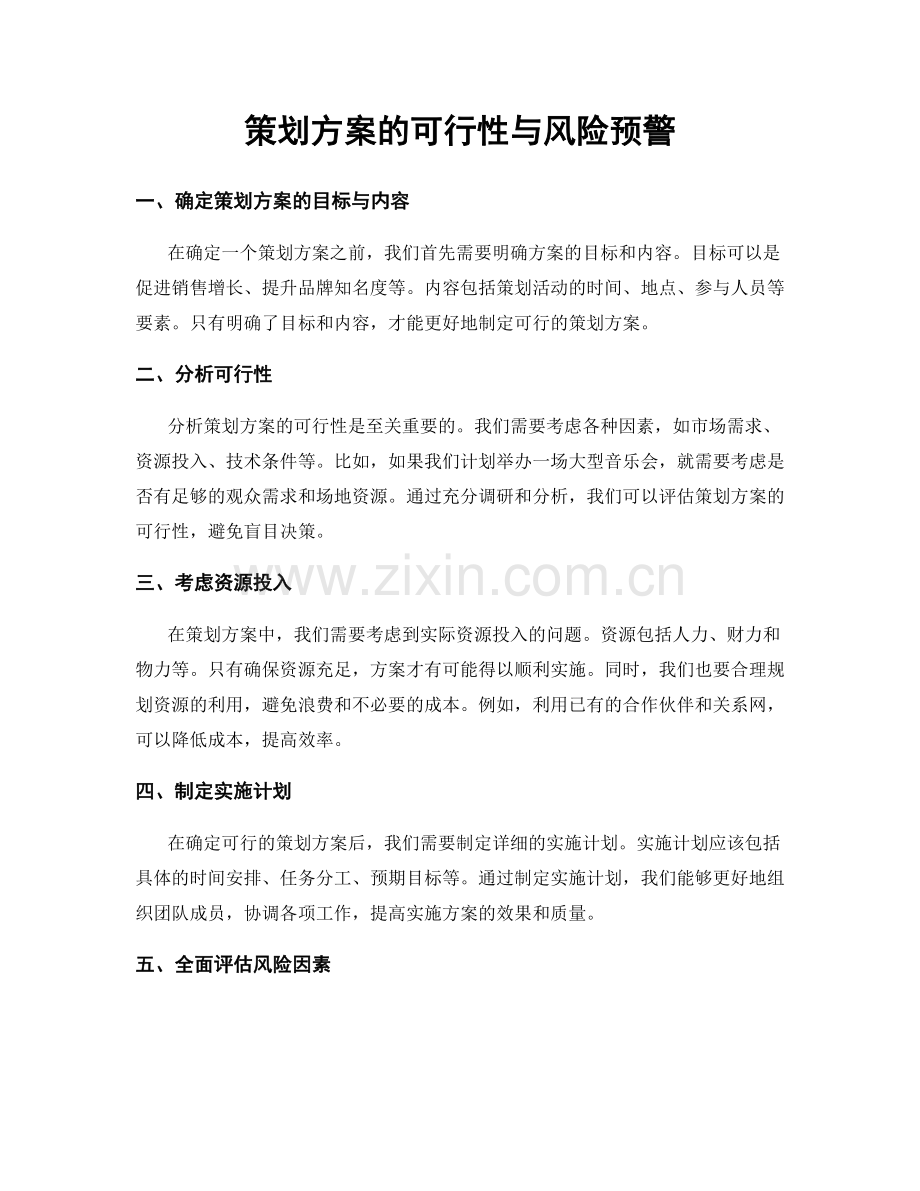 策划方案的可行性与风险预警

一、确定策划方案的目标与内容

在确定一个策划方案之前，我们首先需要明确方案的目标和内容。目标可以是促进销售增长、提升品牌知名度等。内容包括策划活动的时间、地点、参与人员等要素。只有明确了目标和内容，才能更好地制定可行的策划方案。

二、分析可行性

分析策划方案的可行性是至关重要的。我们需要考虑各种因素，如市场需求、资源投入、技术条件等。比如，如果我们计划举办一场大型音乐会，就需要考虑是否有足够的观众需求和场地资源。通过充分调研和分析，我们可以评估策划方案的可行性，避免盲目决策。

三、考虑资源投入

在策划方案中，我们需要考虑到实际资源投入的问题。资源包括人力、财力和物力等。只有确保资源充足，方案才有可能得以顺利实施。同时，我们也要合理规划资源的利用，避免浪费和不必要的成本。例如，利用已有的合作伙伴和关系网，可以降低成本，提高效率。

四、制定实施计划

在确定可行的策划方案后，我们需要制定详细的实施计划。实施计划应该包括具体的时间安排、任务分工、预期目标等。通过制定实施计划，我们能够更好地组织团队成员，协调各项工作，提高实施方案的效果和质量。

五、全面评估风险因素

www.zixin.com.cn